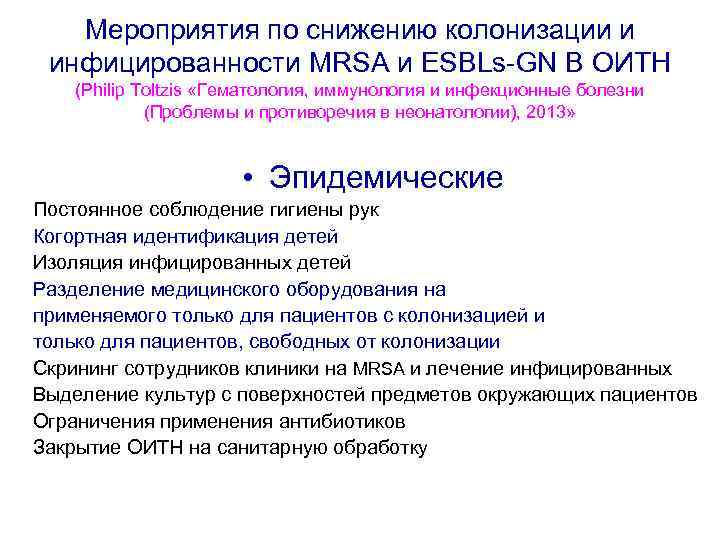 Мероприятия по снижению колонизации и инфицированности MRSA и ESBLs-GN В ОИТН
(Philip Toltzis «Гематология, иммунология и инфекционные болезни (Проблемы и противоречия в неонатологии), 2013»

• Эпидемические

Постоянное соблюдение гигиены рук
Когортная идентификация детей
Изоляция инфицированных детей
Разделение медицинского оборудования на применяемого только для пациентов с колонизацией и только для пациентов, свободных от колонизации
Скрининг сотрудников клиники на MRSA и лечение инфицированных
Выделение культур с поверхностей предметов окружающих пациентов
Ограничения применения антибиотиков
Закрытие ОИТН на санитарную обработку